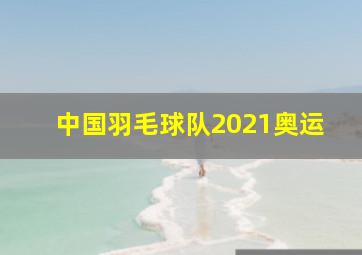 中国羽毛球队2021奥运